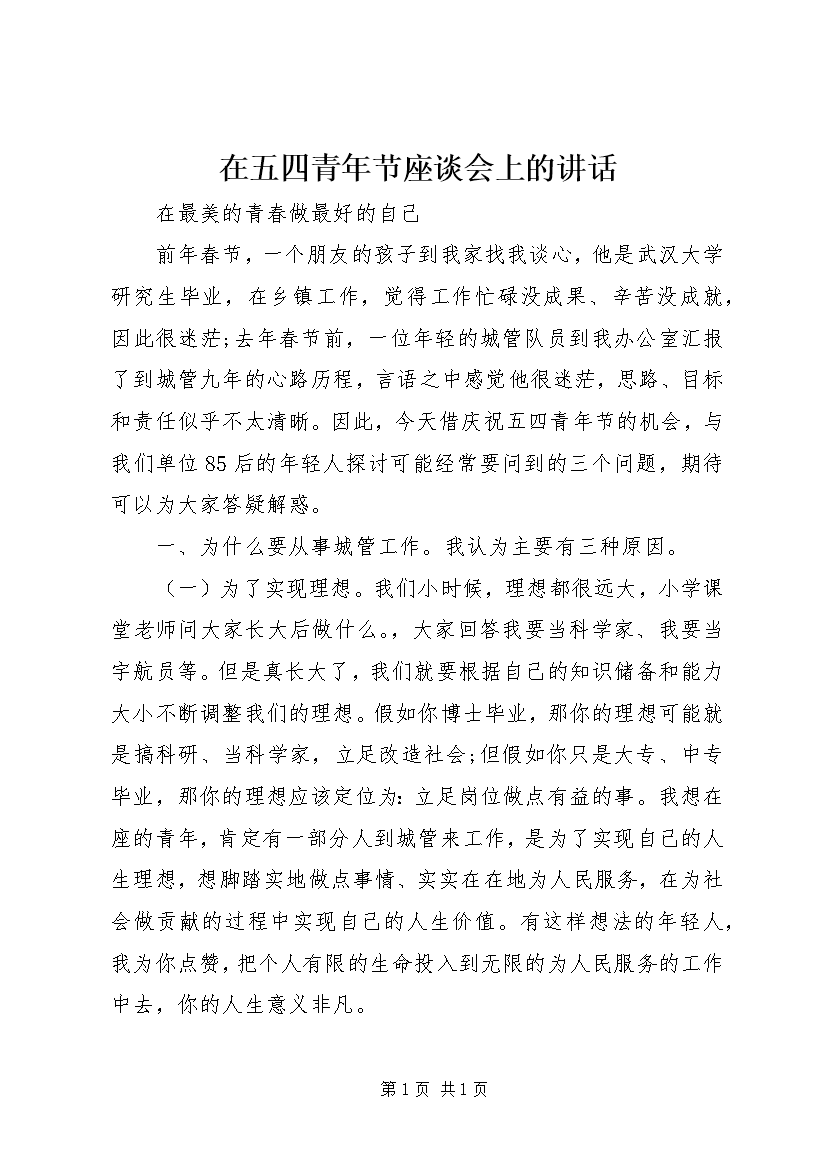 在五四青年节座谈会上的讲话

在最美的青春做最好的自己

前年春节，一个朋友的孩子到我家找我谈心，他是武汉大学研究生毕业，在乡镇工作，觉得工作忙碌没成果、辛苦没成就，因此很迷茫;去年春节前，一位年轻的城管队员到我办公室汇报了到城管九年的心路历程，言语之中感觉他很迷茫，思路、目标和责任似乎不太清晰。因此，今天借庆祝五四青年节的机会，与我们单位85后的年轻人探讨可能经常要问到的三个问题，期待可以为大家答疑解惑。

一、为什么要从事城管工作。我认为主要有三种原因。

（一）为了实现理想。我们小时候，理想都很远大，小学课堂老师问大家长大后做什么。，大家回答我要当科学家、我要当宇航员等。但是真长大了，我们就要根据自己的知识储备和能力大小不断调整我们的理想。假如你博士毕业，那你的理想可能就是搞科研、当科学家，立足改造社会;但假如你只是大专、中专毕业，那你的理想应该定位为：立足岗位做点有益的事。我想在座的青年，肯定有一部分人到城管来工作，是为了实现自己的人生理想，想脚踏实地做点事情、实实在在地为人民服务，在为社会做贡献的过程中实现自己的人生价值。有这样想法的年轻人，我为你点赞，把个人有限的生命投入到无限的为人民服务的工作中去，你的人生意义非凡。

第1页 共1页